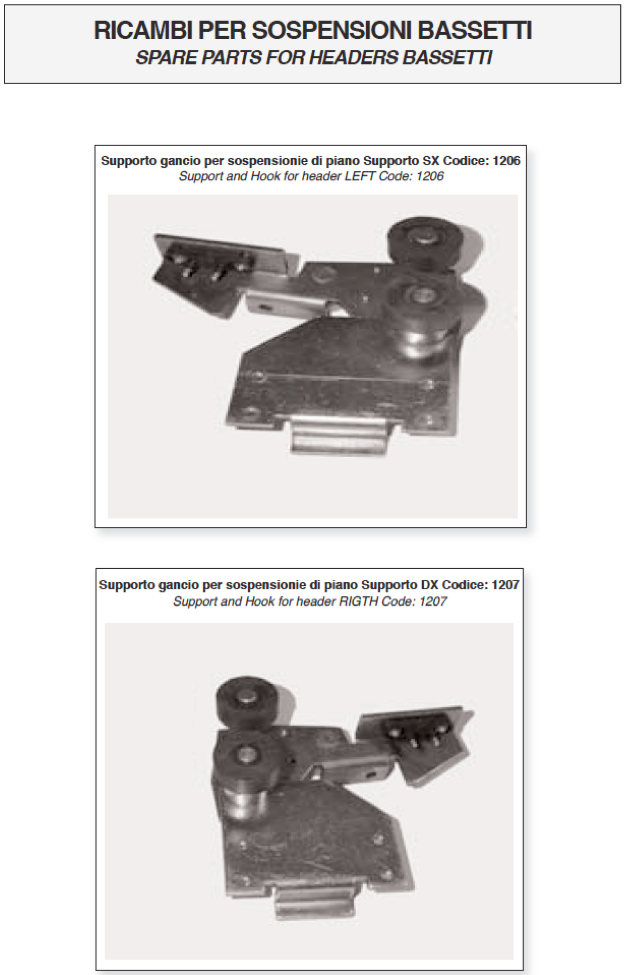 RICAMBI PER SOSPENSIONI BASSETTI
SPARE PARTS FOR HEADERS BASSETTI

Supporto gancio per sospensionie di piano Supporto SX Codice: 1206
Support and Hook for header LEFT Code: 1206

Supporto gancio per sospensionie di piano Supporto DX Codice: 1207
Support and Hook for header RIGTH Code: 1207